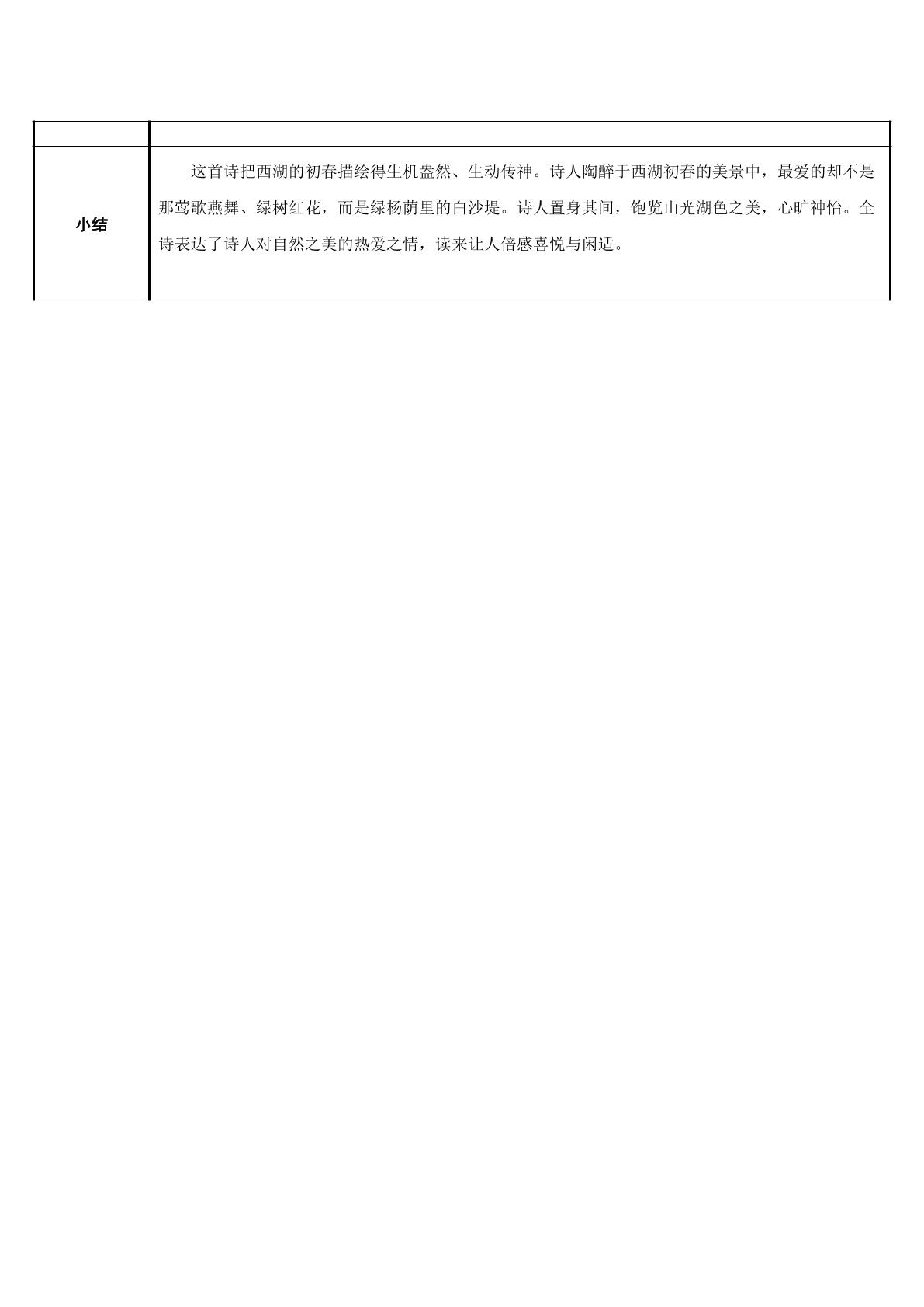 | | |
|---|---|
| 小结 | 这首诗把西湖的初春描绘得生机盎然、生动传神。诗人陶醉于西湖初春的美景中，最爱的却不是那莺歌燕舞、绿树红花，而是绿杨荫里的白沙堤。诗人置身其间，饱览山光湖色之美，心旷神怡。全诗表达了诗人对自然之美的热爱之情，读来让人倍感喜悦与闲适。 |